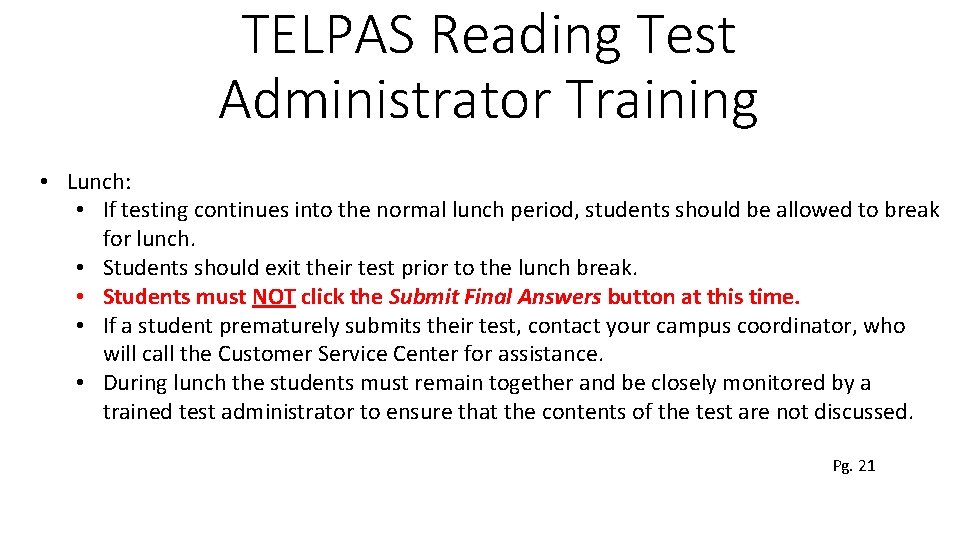 TELPAS Reading Test Administrator Training

• Lunch:
  • If testing continues into the normal lunch period, students should be allowed to break for lunch.
  • Students should exit their test prior to the lunch break.
  • Students must NOT click the Submit Final Answers button at this time.
  • If a student prematurely submits their test, contact your campus coordinator, who will call the Customer Service Center for assistance.
  • During lunch the students must remain together and be closely monitored by a trained test administrator to ensure that the contents of the test are not discussed.

Pg. 21